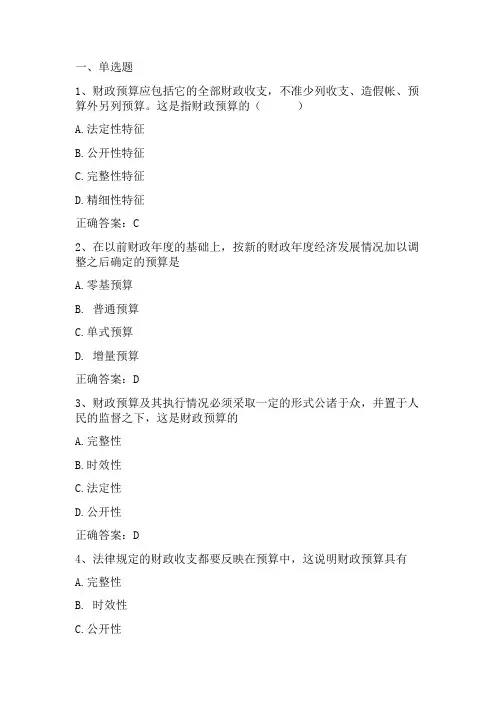 一、单选题

1、财政预算应包括它的全部财政收支，不准少列收支、造假帐、预算外另列预算。这是指财政预算的（　　）

A.法定性特征

B.公开性特征

C.完整性特征

D.精细性特征

正确答案：C

2、在以前财政年度的基础上，按新的财政年度经济发展情况加以调整之后确定的预算是

A.零基预算

B. 普通预算

C.单式预算

D. 增量预算

正确答案：D

3、财政预算及其执行情况必须采取一定的形式公诸于众，并置于人民的监督之下，这是财政预算的

A.完整性

B.时效性

C.法定性

D.公开性

正确答案：D

4、法律规定的财政收支都要反映在预算中，这说明财政预算具有

A.完整性

B. 时效性

C.公开性